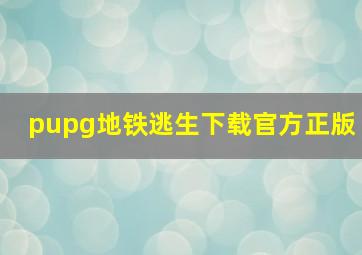 pupg地铁逃生下载官方正版